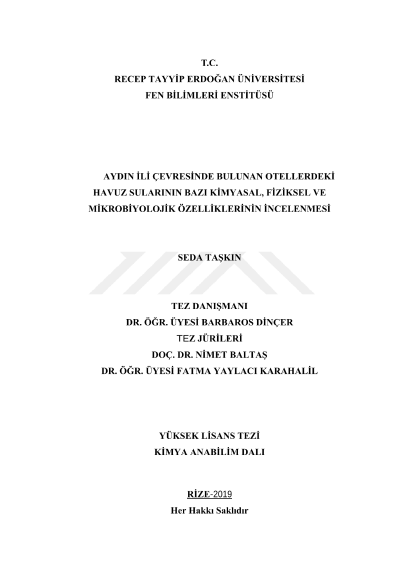 T.C.
RECEP TAYYİP ERDOĞAN ÜNİVERSİTESİ
FEN BİLİMLERİ ENSTİTÜSÜ

AYDIN İLİ ÇEVRESİNDE BULUNAN OTELLERDEKİ HAVUZ SULARININ BAZI KİMYASAL, FİZİKSEL VE MİKROBİYOLOJİK ÖZELLİKLERİNİN İNCELENMESİ

SEDA TAŞKIN

TEZ DANIŞMANI
DR. ÖĞR. ÜYESİ BARBAROS DİNÇER
TEZ JÜRİLERİ
DOÇ. DR. NİMET BALTAŞ
DR. ÖĞR. ÜYESİ FATMA YAYLACI KARAHALİL

YÜKSEK LİSANS TEZİ
KİMYA ANABİLİM DALI

RİZE-2019
Her Hakkı Saklıdır